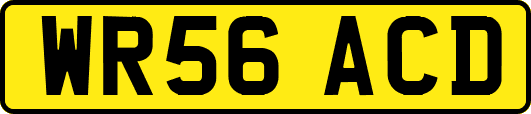 WR56 ACD